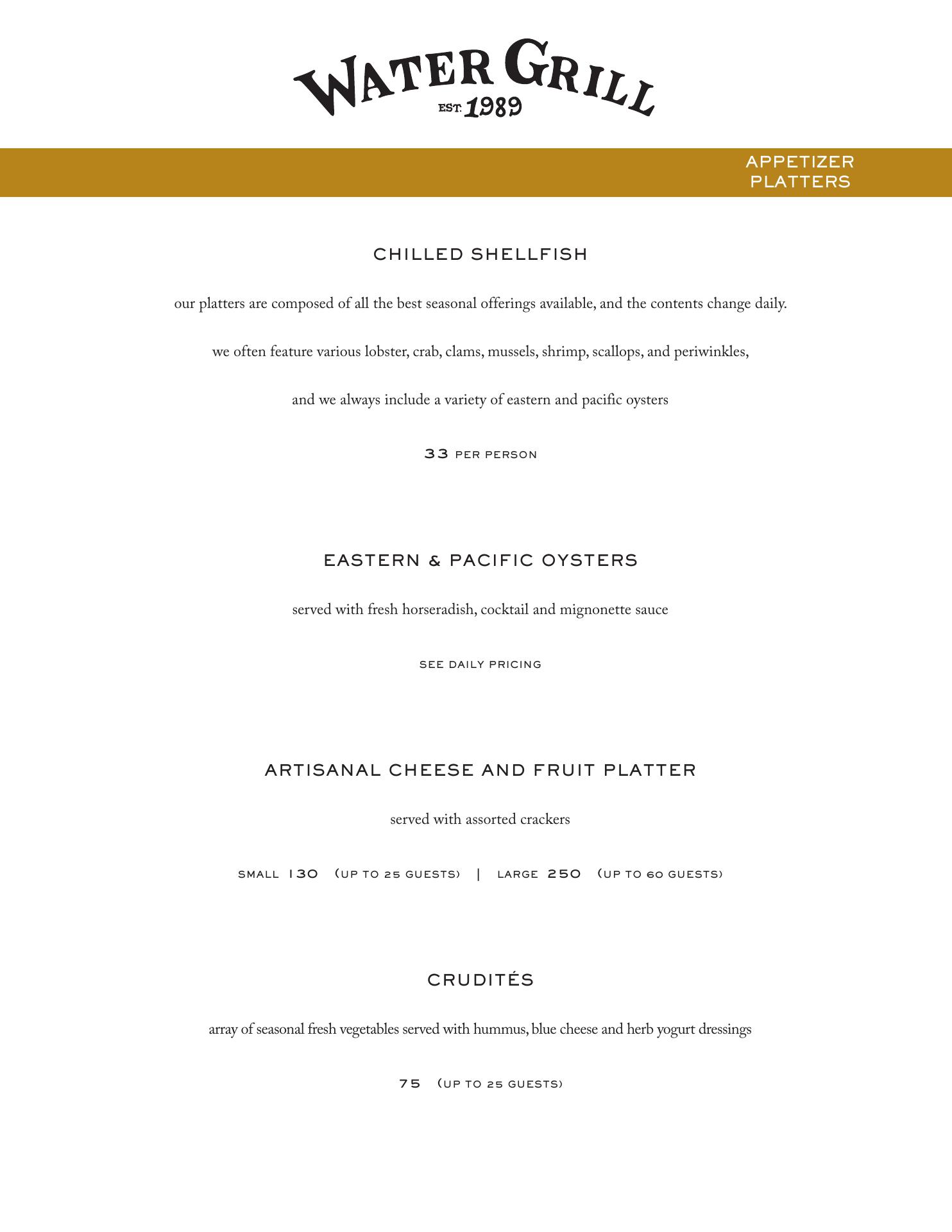 WATER GRILL
EST. 1989

APPETIZER PLATTERS

CHILLED SHELLFISH

our platters are composed of all the best seasonal offerings available, and the contents change daily.

we often feature various lobster, crab, clams, mussels, shrimp, scallops, and periwinkles,

and we always include a variety of eastern and pacific oysters

33 PER PERSON

EASTERN & PACIFIC OYSTERS

served with fresh horseradish, cocktail and mignonette sauce

SEE DAILY PRICING

ARTISANAL CHEESE AND FRUIT PLATTER

served with assorted crackers

SMALL 130 (UP TO 25 GUESTS) | LARGE 250 (UP TO 60 GUESTS)

CRUDITÉS

array of seasonal fresh vegetables served with hummus, blue cheese and herb yogurt dressings

75 (UP TO 25 GUESTS)